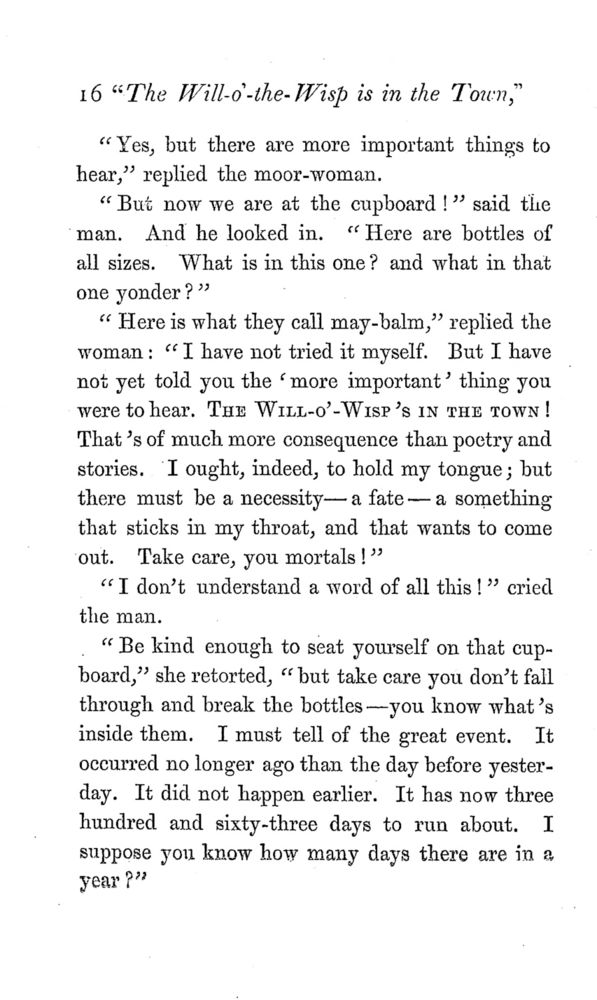 16 "The Will-o'-the-Wisp is in the Town,"

"Yes, but there are more important things to hear," replied the moor-woman.

"But now we are at the cupboard!" said the man. And he looked in. "Here are bottles of all sizes. What is in this one? and what in that one yonder?"

"Here is what they call may-balm," replied the woman: "I have not tried it myself. But I have not yet told you the 'more important' thing you were to hear. THE WILL-O'-WISP'S IN THE TOWN! That's of much more consequence than poetry and stories. I ought, indeed, to hold my tongue; but there must be a necessity—a fate—a something that sticks in my throat, and that wants to come out. Take care, you mortals!"

"I don't understand a word of all this!" cried the man.

"Be kind enough to seat yourself on that cupboard," she retorted, "but take care you don't fall through and break the bottles—you know what's inside them. I must tell of the great event. It occurred no longer ago than the day before yesterday. It did not happen earlier. It has now three hundred and sixty-three days to run about. I suppose you know how many days there are in a year?"